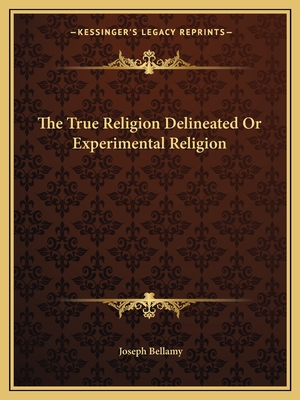 —KESSINGER'S LEGACY REPRINTS—

The True Religion Delineated Or Experimental Religion

Joseph Bellamy